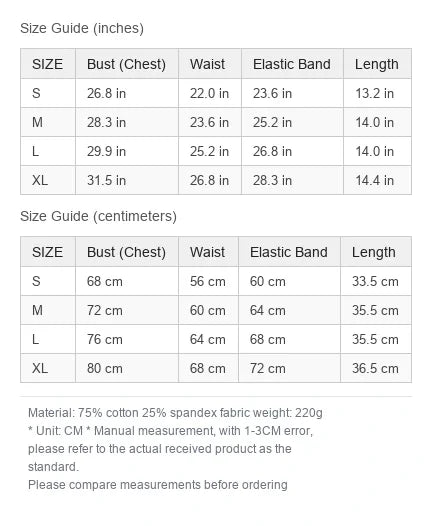 Size Guide (inches)

| SIZE | Bust (Chest) | Waist | Elastic Band | Length |
|---|---|---|---|---|
| S | 26.8 in | 22.0 in | 23.6 in | 13.2 in |
| M | 28.3 in | 23.6 in | 25.2 in | 14.0 in |
| L | 29.9 in | 25.2 in | 26.8 in | 14.0 in |
| XL | 31.5 in | 26.8 in | 28.3 in | 14.4 in |

Size Guide (centimeters)

| SIZE | Bust (Chest) | Waist | Elastic Band | Length |
|---|---|---|---|---|
| S | 68 cm | 56 cm | 60 cm | 33.5 cm |
| M | 72 cm | 60 cm | 64 cm | 35.5 cm |
| L | 76 cm | 64 cm | 68 cm | 35.5 cm |
| XL | 80 cm | 68 cm | 72 cm | 36.5 cm |

Material: 75% cotton 25% spandex fabric weight: 220g
* Unit: CM * Manual measurement, with 1-3CM error, please refer to the actual received product as the standard.
Please compare measurements before ordering